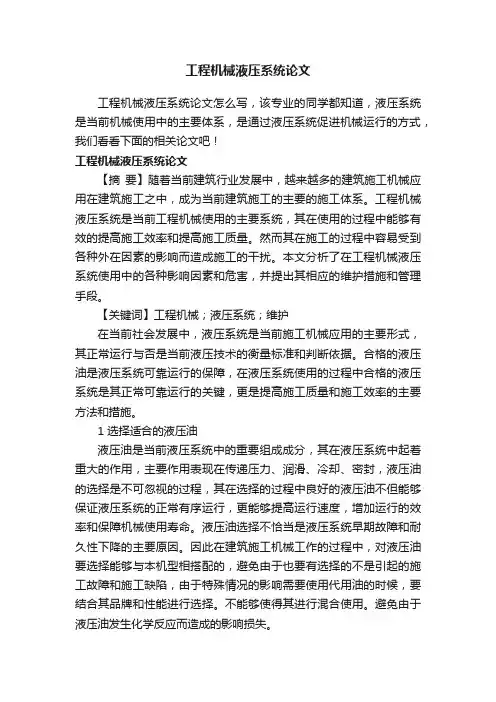 工程机械液压系统论文

工程机械液压系统论文怎么写，该专业的同学都知道，液压系统是当前机械使用中的主要体系，是通过液压系统促进机械运行的方式，我们看看下面的相关论文吧！

工程机械液压系统论文

【摘 要】随着当前建筑行业发展中，越来越多的建筑施工机械应用在建筑施工之中，成为当前建筑施工的主要的施工体系。工程机械液压系统是当前工程机械使用的主要系统，其在使用的过程中能够有效的提高施工效率和提高施工质量。然而其在施工的过程中容易受到各种外在因素的影响而造成施工的干扰。本文分析了在工程机械液压系统使用中的各种影响因素和危害，并提出其相应的维护措施和管理手段。

【关键词】工程机械；液压系统；维护

在当前社会发展中，液压系统是当前施工机械应用的主要形式，其正常运行与否是当前液压技术的衡量标准和判断依据。合格的液压油是液压系统可靠运行的保障，在液压系统使用的过程中合格的液压系统是其正常可靠运行的关键，更是提高施工质量和施工效率的主要方法和措施。

1 选择适合的液压油

液压油是当前液压系统中的重要组成成分，其在液压系统中起着重大的作用，主要作用表现在传递压力、润滑、冷却、密封，液压油的选择是不可忽视的过程，其在选择的过程中良好的液压油不但能够保证液压系统的正常有序运行，更能够提高运行速度，增加运行的效率和保障机械使用寿命。液压油选择不恰当是液压系统早期故障和耐久性下降的主要原因。因此在建筑施工机械工作的过程中，对液压油要选择能够与本机型相搭配的，避免由于也要有选择的不是引起的施工故障和施工缺陷，由于特殊情况的影响需要使用代用油的时候，要结合其品牌和性能进行选择。不能够使得其进行混合使用。避免由于液压油发生化学反应而造成的影响损失。